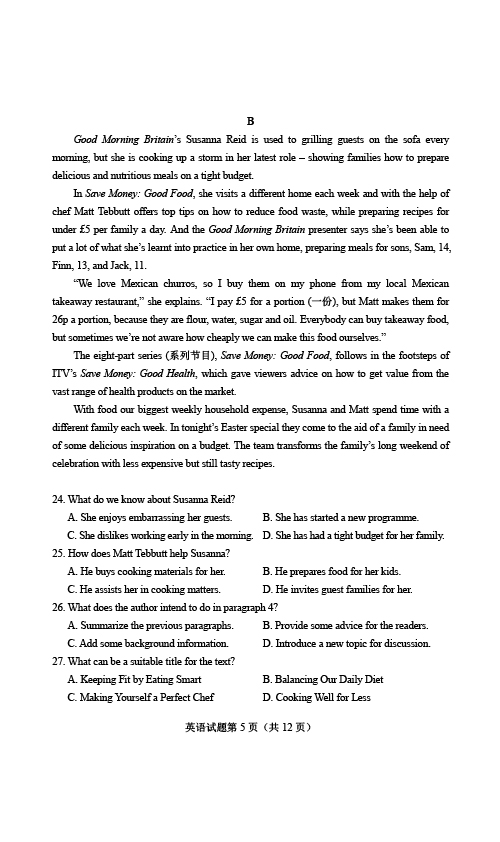 B

Good Morning Britain's Susanna Reid is used to grilling guests on the sofa every morning, but she is cooking up a storm in her latest role – showing families how to prepare delicious and nutritious meals on a tight budget.

In Save Money: Good Food, she visits a different home each week and with the help of chef Matt Tebbutt offers top tips on how to reduce food waste, while preparing recipes for under £5 per family a day. And the Good Morning Britain presenter says she's been able to put a lot of what she's learnt into practice in her own home, preparing meals for sons, Sam, 14, Finn, 13, and Jack, 11.

"We love Mexican churros, so I buy them on my phone from my local Mexican takeaway restaurant," she explains. "I pay £5 for a portion (一份), but Matt makes them for 26p a portion, because they are flour, water, sugar and oil. Everybody can buy takeaway food, but sometimes we're not aware how cheaply we can make this food ourselves."

The eight-part series (系列节目), Save Money: Good Food, follows in the footsteps of ITV's Save Money: Good Health, which gave viewers advice on how to get value from the vast range of health products on the market.

With food our biggest weekly household expense, Susanna and Matt spend time with a different family each week. In tonight's Easter special they come to the aid of a family in need of some delicious inspiration on a budget. The team transforms the family's long weekend of celebration with less expensive but still tasty recipes.

24. What do we know about Susanna Reid?
A. She enjoys embarrassing her guests.
B. She has started a new programme.
C. She dislikes working early in the morning.
D. She has had a tight budget for her family.
25. How does Matt Tebbutt help Susanna?
A. He buys cooking materials for her.
B. He prepares food for her kids.
C. He assists her in cooking matters.
D. He invites guest families for her.
26. What does the author intend to do in paragraph 4?
A. Summarize the previous paragraphs.
B. Provide some advice for the readers.
C. Add some background information.
D. Introduce a new topic for discussion.
27. What can be a suitable title for the text?
A. Keeping Fit by Eating Smart
B. Balancing Our Daily Diet
C. Making Yourself a Perfect Chef
D. Cooking Well for Less

英语试题第 5 页（共 12 页）